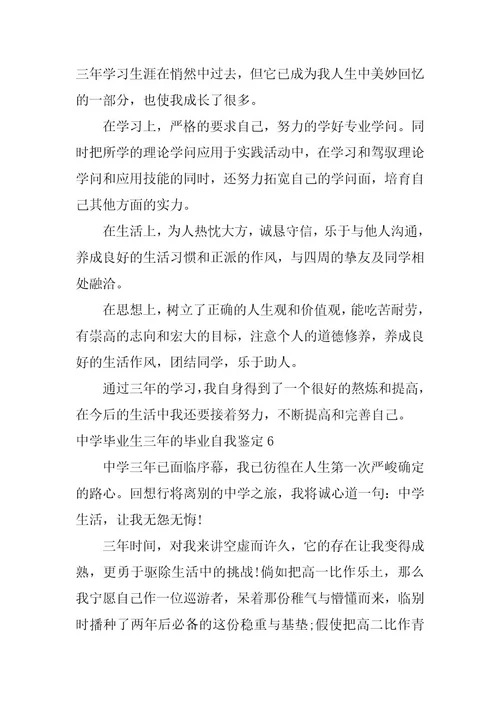 三年学习生涯在悄然中过去，但它已成为我人生中美妙回忆的一部分，也使我成长了很多。

在学习上，严格的要求自己，努力的学好专业学问。同时把所学的理论学问应用于实践活动中，在学习和驾驭理论学问和应用技能的同时，还努力拓宽自己的学问面，培育自己其他方面的实力。

在生活上，为人热忱大方，诚恳守信，乐于与他人沟通，养成良好的生活习惯和正派的作风，与四周的挚友及同学相处融洽。

在思想上，树立了正确的人生观和价值观，能吃苦耐劳，有崇高的志向和宏大的目标，注意个人的道德修养，养成良好的生活作风，团结同学，乐于助人。

通过三年的学习，我自身得到了一个很好的熬炼和提高，在今后的生活中我还要接着努力，不断提高和完善自己。

中学毕业生三年的毕业自我鉴定 6

中学三年已面临序幕，我已彷徨在人生第一次严峻确定的路心。回想行将离别的中学之旅，我将诚心道一句：中学生活，让我无怨无悔！

三年时间，对我来讲空虚而许久，它的存在让我变得成熟，更勇于驱除生活中的挑战！倘如把高一比作乐土，那么我宁愿自己作一位巡游者，呆着那份稚气与懵懂而来，临别时播种了两年后必备的这份稳重与基垫；假使把高二比作青